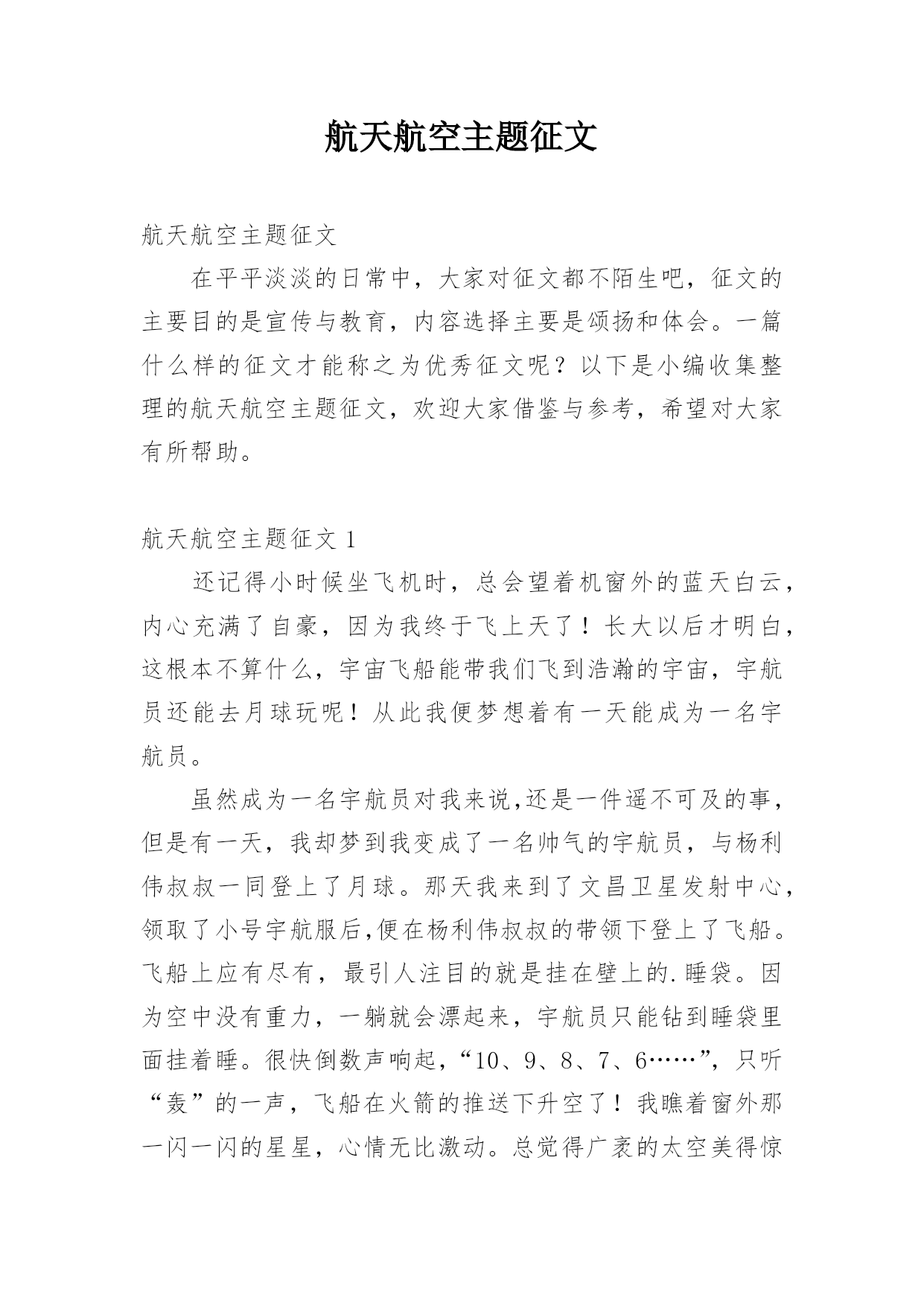 航天航空主题征文

航天航空主题征文

在平平淡淡的日常中，大家对征文都不陌生吧，征文的主要目的是宣传与教育，内容选择主要是颂扬和体会。一篇什么样的征文才能称之为优秀征文呢？以下是小编收集整理的航天航空主题征文，欢迎大家借鉴与参考，希望对大家有所帮助。

航天航空主题征文 1

还记得小时候坐飞机时，总会望着机窗外的蓝天白云，内心充满了自豪，因为我终于飞上天了！长大以后才明白，这根本不算什么，宇宙飞船能带我们飞到浩瀚的宇宙，宇航员还能去月球玩呢！从此我便梦想着有一天能成为一名宇航员。

虽然成为一名宇航员对我来说,还是一件遥不可及的事，但是有一天，我却梦到我变成了一名帅气的宇航员，与杨利伟叔叔一同登上了月球。那天我来到了文昌卫星发射中心，领取了小号宇航服后,便在杨利伟叔叔的带领下登上了飞船。飞船上应有尽有，最引人注目的就是挂在壁上的.睡袋。因为空中没有重力，一躺就会漂起来，宇航员只能钻到睡袋里面挂着睡。很快倒数声响起，“10、9、8、7、6……”，只听“轰”的一声，飞船在火箭的推送下升空了！我瞧着窗外那一闪一闪的星星，心情无比激动。总觉得广袤的太空美得惊